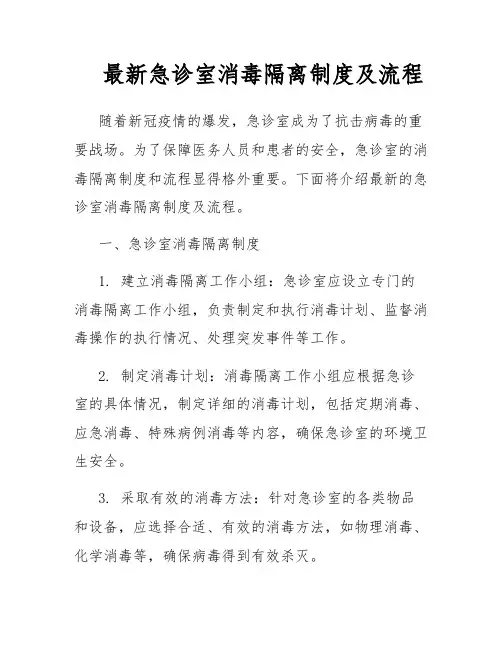 最新急诊室消毒隔离制度及流程

随着新冠疫情的爆发，急诊室成为了抗击病毒的重要战场。为了保障医务人员和患者的安全，急诊室的消毒隔离制度和流程显得格外重要。下面将介绍最新的急诊室消毒隔离制度及流程。

一、急诊室消毒隔离制度

1. 建立消毒隔离工作小组：急诊室应设立专门的消毒隔离工作小组，负责制定和执行消毒计划、监督消毒操作的执行情况、处理突发事件等工作。

2. 制定消毒计划：消毒隔离工作小组应根据急诊室的具体情况，制定详细的消毒计划，包括定期消毒、应急消毒、特殊病例消毒等内容，确保急诊室的环境卫生安全。

3. 采取有效的消毒方法：针对急诊室的各类物品和设备，应选择合适、有效的消毒方法，如物理消毒、化学消毒等，确保病毒得到有效杀灭。